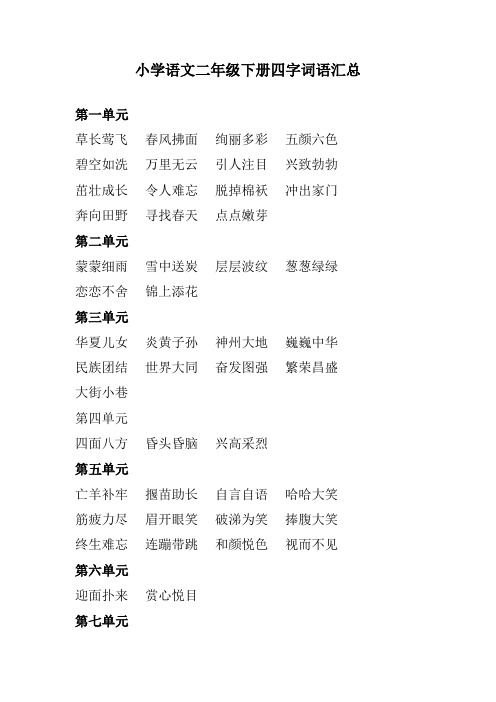 小学语文二年级下册四字词语汇总

第一单元

草长莺飞　春风拂面　绚丽多彩　五颜六色

碧空如洗　万里无云　引人注目　兴致勃勃

茁壮成长　令人难忘　脱掉棉袄　冲出家门

奔向田野　寻找春天　点点嫩芽

第二单元

蒙蒙细雨　雪中送炭　层层波纹　葱葱绿绿

恋恋不舍　锦上添花

第三单元

华夏儿女　炎黄子孙　神州大地　巍巍中华

民族团结　世界大同　奋发图强　繁荣昌盛

大街小巷

第四单元

四面八方　昏头昏脑　兴高采烈

第五单元

亡羊补牢　揠苗助长　自言自语　哈哈大笑

筋疲力尽　眉开眼笑　破涕为笑　捧腹大笑

终生难忘　连蹦带跳　和颜悦色　视而不见

第六单元

迎面扑来　赏心悦目

第七单元